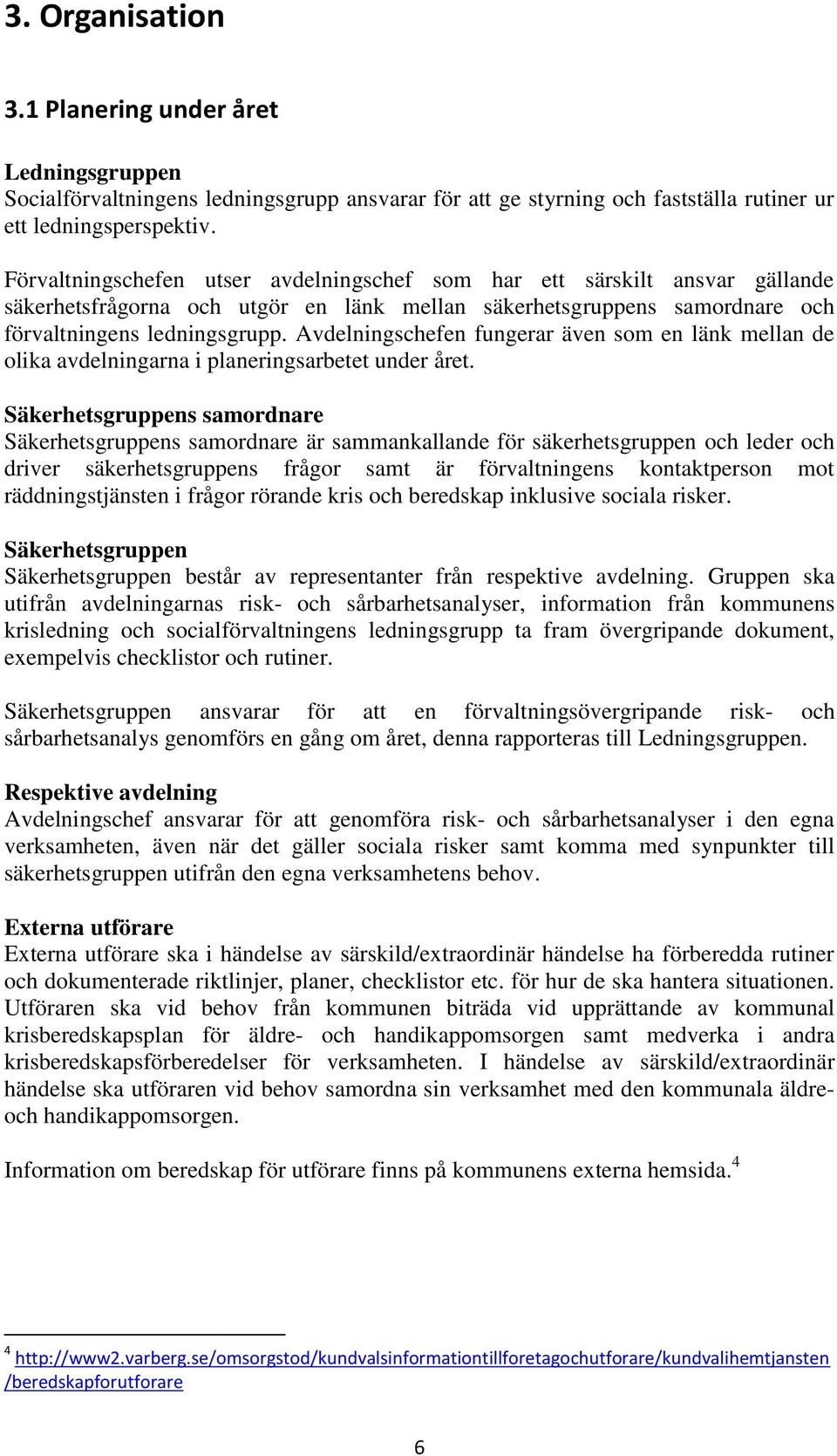 3. Organisation

3.1 Planering under året

Ledningsgruppen
Socialförvaltningens ledningsgrupp ansvarar för att ge styrning och fastställa rutiner ur ett ledningsperspektiv.

Förvaltningschefen utser avdelningschef som har ett särskilt ansvar gällande säkerhetsfrågorna och utgör en länk mellan säkerhetsgruppens samordnare och förvaltningens ledningsgrupp. Avdelningschefen fungerar även som en länk mellan de olika avdelningarna i planeringsarbetet under året.

Säkerhetsgruppens samordnare
Säkerhetsgruppens samordnare är sammankallande för säkerhetsgruppen och leder och driver säkerhetsgruppens frågor samt är förvaltningens kontaktperson mot räddningstjänsten i frågor rörande kris och beredskap inklusive sociala risker.

Säkerhetsgruppen
Säkerhetsgruppen består av representanter från respektive avdelning. Gruppen ska utifrån avdelningarnas risk- och sårbarhetsanalyser, information från kommunens krisledning och socialförvaltningens ledningsgrupp ta fram övergripande dokument, exempelvis checklistor och rutiner.

Säkerhetsgruppen ansvarar för att en förvaltningsövergripande risk- och sårbarhetsanalys genomförs en gång om året, denna rapporteras till Ledningsgruppen.

Respektive avdelning
Avdelningschef ansvarar för att genomföra risk- och sårbarhetsanalyser i den egna verksamheten, även när det gäller sociala risker samt komma med synpunkter till säkerhetsgruppen utifrån den egna verksamhetens behov.

Externa utförare
Externa utförare ska i händelse av särskild/extraordinär händelse ha förberedda rutiner och dokumenterade riktlinjer, planer, checklistor etc. för hur de ska hantera situationen. Utföraren ska vid behov från kommunen biträda vid upprättande av kommunal krisberedskapsplan för äldre- och handikappomsorgen samt medverka i andra krisberedskapsförberedelser för verksamheten. I händelse av särskild/extraordinär händelse ska utföraren vid behov samordna sin verksamhet med den kommunala äldre- och handikappomsorgen.

Information om beredskap för utförare finns på kommunens externa hemsida.$^4$

$^4$ http://www2.varberg.se/omsorgstod/kundvalsinformationtillforetagochutforare/kundvalihemtjansten/beredskapforutforare

6